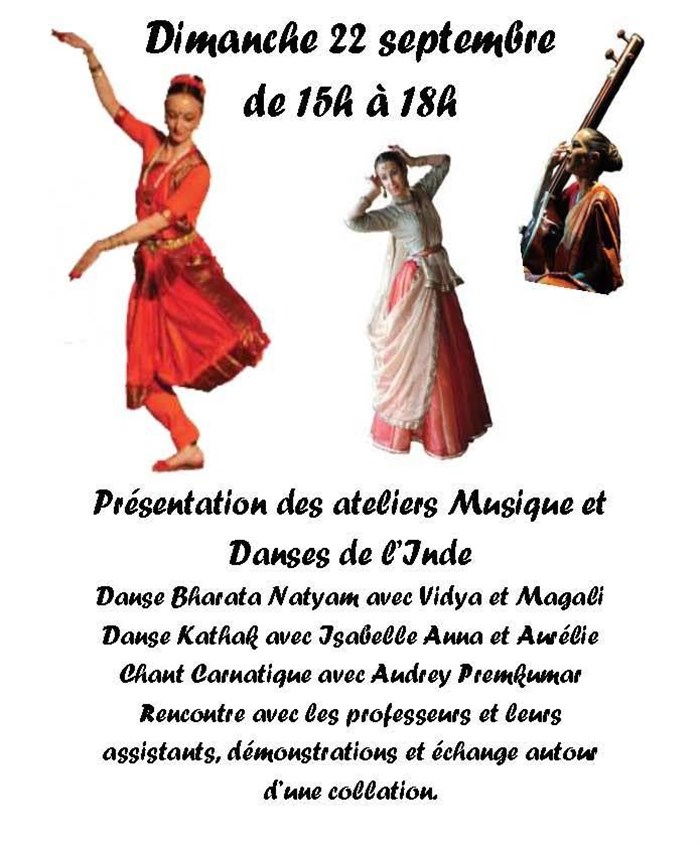 Dimanche 22 septembre
de 15h à 18h

Présentation des ateliers Musique et Danses de l'Inde

Danse Bharata Natyam avec Vidya et Magali
Danse Kathak avec Isabelle Anna et Aurélie
Chant Carnatique avec Audrey Premkumar
Rencontre avec les professeurs et leurs assistants, démonstrations et échange autour d'une collation.